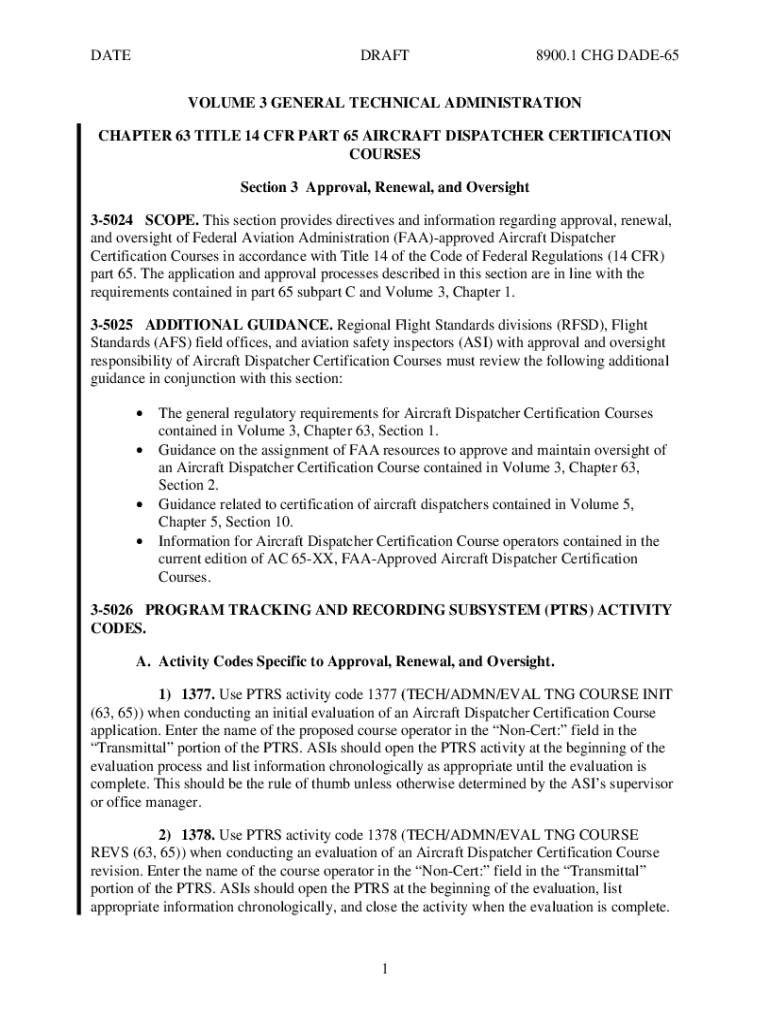 DATE DRAFT 8900.1 CHG DADE-65

VOLUME 3 GENERAL TECHNICAL ADMINISTRATION

CHAPTER 63 TITLE 14 CFR PART 65 AIRCRAFT DISPATCHER CERTIFICATION COURSES

Section 3 Approval, Renewal, and Oversight

3-5024 SCOPE. This section provides directives and information regarding approval, renewal, and oversight of Federal Aviation Administration (FAA)-approved Aircraft Dispatcher Certification Courses in accordance with Title 14 of the Code of Federal Regulations (14 CFR) part 65. The application and approval processes described in this section are in line with the requirements contained in part 65 subpart C and Volume 3, Chapter 1.

3-5025 ADDITIONAL GUIDANCE. Regional Flight Standards divisions (RFSD), Flight Standards (AFS) field offices, and aviation safety inspectors (ASI) with approval and oversight responsibility of Aircraft Dispatcher Certification Courses must review the following additional guidance in conjunction with this section:

• The general regulatory requirements for Aircraft Dispatcher Certification Courses contained in Volume 3, Chapter 63, Section 1.
• Guidance on the assignment of FAA resources to approve and maintain oversight of an Aircraft Dispatcher Certification Course contained in Volume 3, Chapter 63, Section 2.
• Guidance related to certification of aircraft dispatchers contained in Volume 5, Chapter 5, Section 10.
• Information for Aircraft Dispatcher Certification Course operators contained in the current edition of AC 65-XX, FAA-Approved Aircraft Dispatcher Certification Courses.

3-5026 PROGRAM TRACKING AND RECORDING SUBSYSTEM (PTRS) ACTIVITY CODES.

A. Activity Codes Specific to Approval, Renewal, and Oversight.

1) 1377. Use PTRS activity code 1377 (TECH/ADMN/EVAL TNG COURSE INIT (63, 65)) when conducting an initial evaluation of an Aircraft Dispatcher Certification Course application. Enter the name of the proposed course operator in the “Non-Cert:” field in the “Transmittal” portion of the PTRS. ASIs should open the PTRS activity at the beginning of the evaluation process and list information chronologically as appropriate until the evaluation is complete. This should be the rule of thumb unless otherwise determined by the ASI’s supervisor or office manager.

2) 1378. Use PTRS activity code 1378 (TECH/ADMN/EVAL TNG COURSE REVS (63, 65)) when conducting an evaluation of an Aircraft Dispatcher Certification Course revision. Enter the name of the course operator in the “Non-Cert:” field in the “Transmittal” portion of the PTRS. ASIs should open the PTRS at the beginning of the evaluation, list appropriate information chronologically, and close the activity when the evaluation is complete.

1